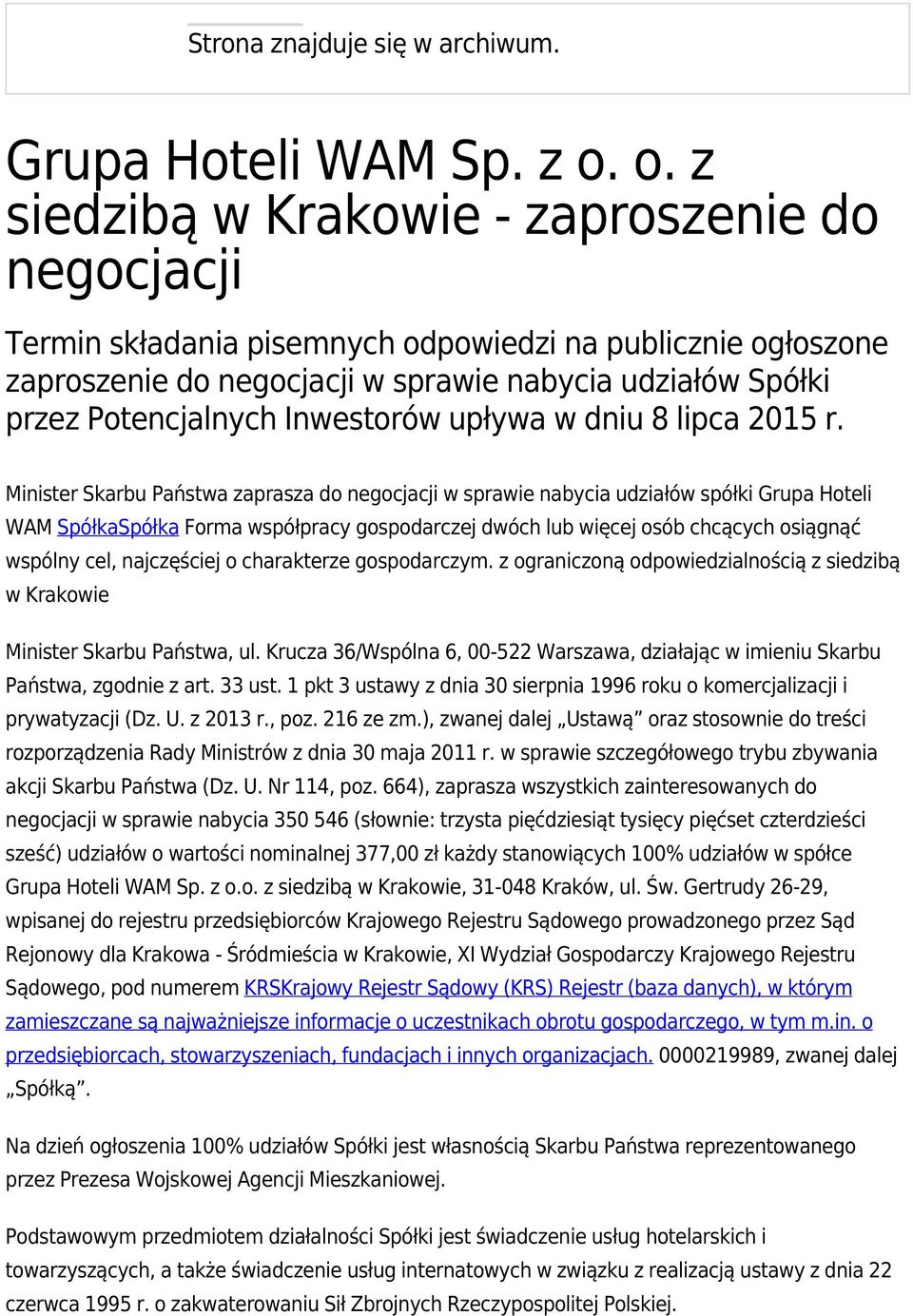 Strona znajduje się w archiwum.

Grupa Hoteli WAM Sp. z o. o. z siedzibą w Krakowie - zaproszenie do negocjacji

Termin składania pisemnych odpowiedzi na publicznie ogłoszone zaproszenie do negocjacji w sprawie nabycia udziałów Spółki przez Potencjalnych Inwestorów upływa w dniu 8 lipca 2015 r.

Minister Skarbu Państwa zaprasza do negocjacji w sprawie nabycia udziałów spółki Grupa Hoteli WAM SpółkaSpółka Forma współpracy gospodarczej dwóch lub więcej osób chcących osiągnąć wspólny cel, najczęściej o charakterze gospodarczym. z ograniczoną odpowiedzialnością z siedzibą w Krakowie

Minister Skarbu Państwa, ul. Krucza 36/Wspólna 6, 00-522 Warszawa, działając w imieniu Skarbu Państwa, zgodnie z art. 33 ust. 1 pkt 3 ustawy z dnia 30 sierpnia 1996 roku o komercjalizacji i prywatyzacji (Dz. U. z 2013 r., poz. 216 ze zm.), zwanej dalej „Ustawą” oraz stosownie do treści rozporządzenia Rady Ministrów z dnia 30 maja 2011 r. w sprawie szczegółowego trybu zbywania akcji Skarbu Państwa (Dz. U. Nr 114, poz. 664), zaprasza wszystkich zainteresowanych do negocjacji w sprawie nabycia 350 546 (słownie: trzysta pięćdziesiąt tysięcy pięćset czterdzieści sześć) udziałów o wartości nominalnej 377,00 zł każdy stanowiących 100% udziałów w spółce Grupa Hoteli WAM Sp. z o.o. z siedzibą w Krakowie, 31-048 Kraków, ul. Św. Gertrudy 26-29, wpisanej do rejestru przedsiębiorców Krajowego Rejestru Sądowego prowadzonego przez Sąd Rejonowy dla Krakowa - Śródmieścia w Krakowie, XI Wydział Gospodarczy Krajowego Rejestru Sądowego, pod numerem KRSKrajowy Rejestr Sądowy (KRS) Rejestr (baza danych), w którym zamieszczane są najważniejsze informacje o uczestnikach obrotu gospodarczego, w tym m.in. o przedsiębiorcach, stowarzyszeniach, fundacjach i innych organizacjach. 0000219989, zwanej dalej „Spółką”.

Na dzień ogłoszenia 100% udziałów Spółki jest własnością Skarbu Państwa reprezentowanego przez Prezesa Wojskowej Agencji Mieszkaniowej.

Podstawowym przedmiotem działalności Spółki jest świadczenie usług hotelarskich i towarzyszących, a także świadczenie usług internatowych w związku z realizacją ustawy z dnia 22 czerwca 1995 r. o zakwaterowaniu Sił Zbrojnych Rzeczypospolitej Polskiej.